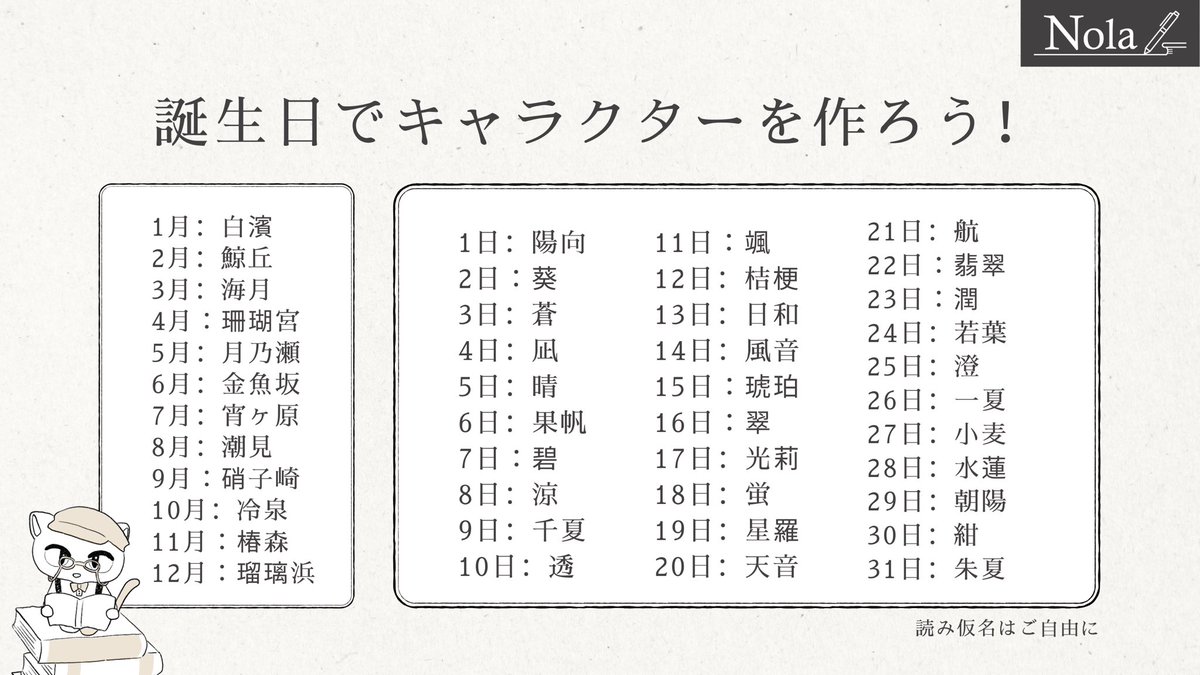 Nola

誕生日でキャラクターを作ろう！

1月：白濱
2月：鯨丘
3月：海月
4月：珊瑚宮
5月：月乃瀬
6月：金魚坂
7月：宵ヶ原
8月：潮見
9月：硝子崎
10月：冷泉
11月：椿森
12月：瑠璃浜

1日：陽向
2日：葵
3日：蒼
4日：凪
5日：晴
6日：果帆
7日：碧
8日：涼
9日：千夏
10日：透

11日：颯
12日：桔梗
13日：日和
14日：風音
15日：琥珀
16日：翠
17日：光莉
18日：蛍
19日：星羅
20日：天音

21日：航
22日：翡翠
23日：潤
24日：若葉
25日：澄
26日：一夏
27日：小麦
28日：水蓮
29日：朝陽
30日：紺
31日：朱夏

読み仮名はご自由に